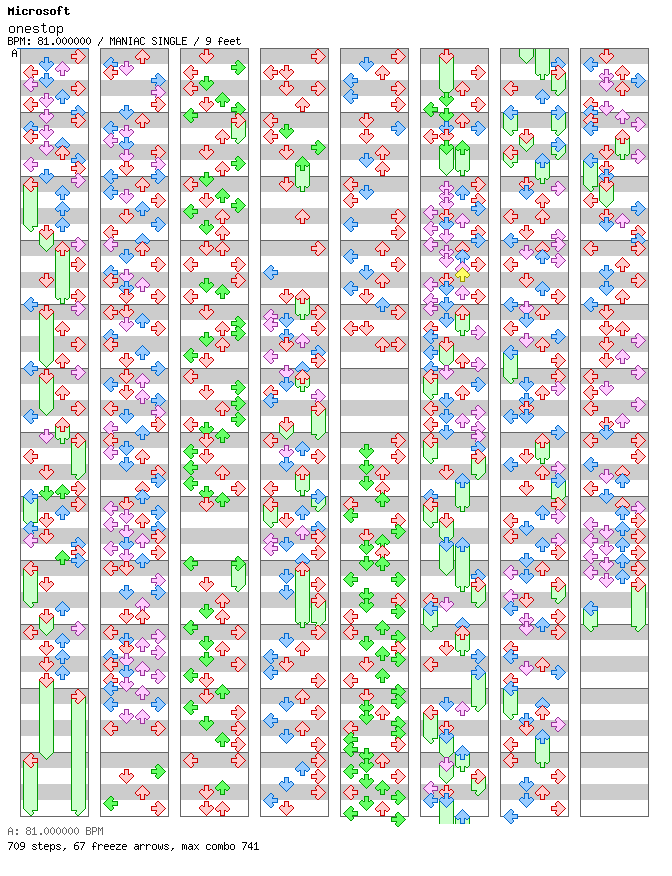 Microsoft
onestop
BPM: 81.000000 / MANIAC SINGLE / 9 feet
A

A: 81.000000 BPM
709 steps, 67 freeze arrows, max combo 741